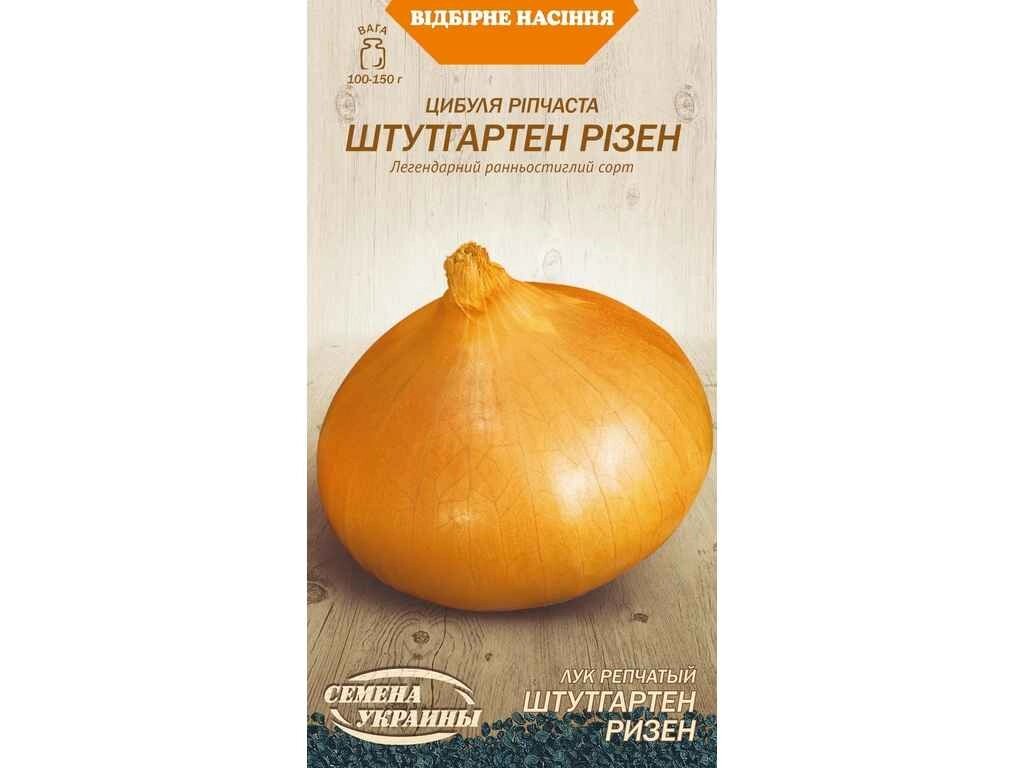 ВІДБІРНЕ НАСІННЯ

ВАГА
100-150 г

ЦИБУЛЯ РІПЧАСТА
ШТУТГАРТЕН РІЗЕН
Легендарний ранньостиглий сорт

СЕМЕНА УКРАИНЫ

ЛУК РЕПЧАТЫЙ
ШТУТГАРТЕН РИЗЕН